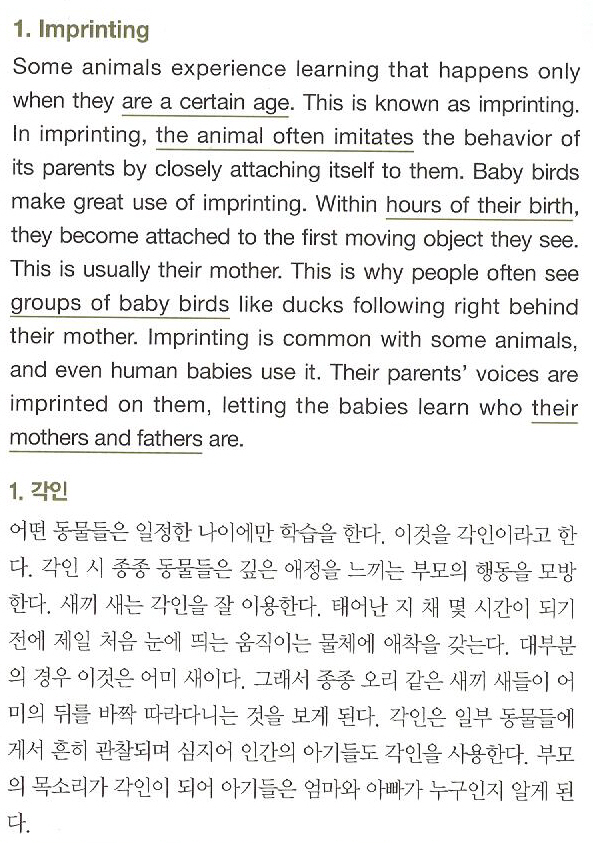 1. Imprinting

Some animals experience learning that happens only when they are a certain age. This is known as imprinting. In imprinting, the animal often imitates the behavior of its parents by closely attaching itself to them. Baby birds make great use of imprinting. Within hours of their birth, they become attached to the first moving object they see. This is usually their mother. This is why people often see groups of baby birds like ducks following right behind their mother. Imprinting is common with some animals, and even human babies use it. Their parents' voices are imprinted on them, letting the babies learn who their mothers and fathers are.

1. 각인

어떤 동물들은 일정한 나이에만 학습을 한다. 이것을 각인이라고 한다. 각인 시 종종 동물들은 깊은 애정을 느끼는 부모의 행동을 모방한다. 새끼 새는 각인을 잘 이용한다. 태어난 지 채 몇 시간이 되기 전에 제일 처음 눈에 띄는 움직이는 물체에 애착을 갖는다. 대부분의 경우 이것은 어미 새이다. 그래서 종종 오리 같은 새끼 새들이 어미의 뒤를 바짝 따라다니는 것을 보게 된다. 각인은 일부 동물들에게서 흔히 관찰되며 심지어 인간의 아기들도 각인을 사용한다. 부모의 목소리가 각인이 되어 아기들은 엄마와 아빠가 누구인지 알게 된다.